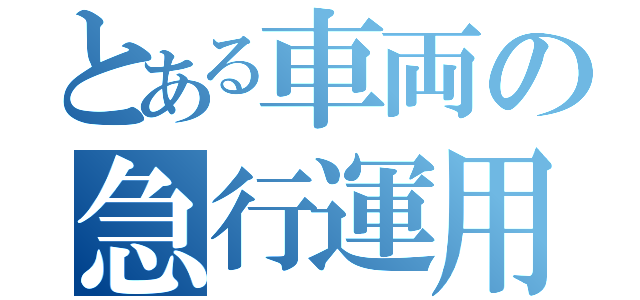 とある車両の
急行運用